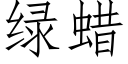 绿蜡